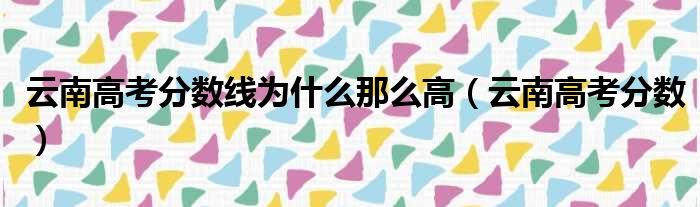 云南高考分数线为什么那么高（云南高考分数）